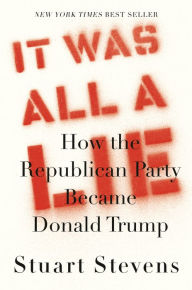 NEW YORK TIMES BEST SELLER

IT WAS ALL A LIE

How the Republican Party Became Donald Trump

Stuart Stevens